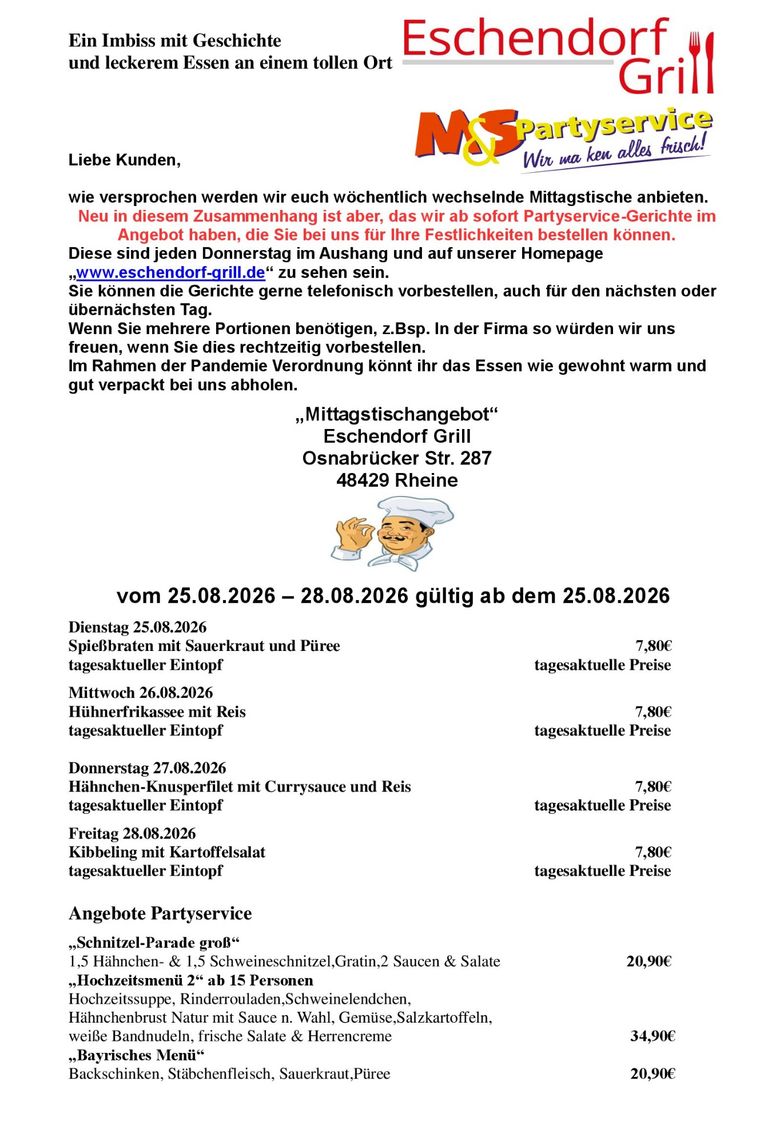 Ein Imbiss mit Geschichte
und leckerem Essen an einem tollen Ort

Eschendorf Grill

M&S Partyservice
Wir ma ken alles frisch!

Liebe Kunden,

wie versprochen werden wir euch wöchentlich wechselnde Mittagstische anbieten.
Neu in diesem Zusammenhang ist aber, das wir ab sofort Partyservice-Gerichte im Angebot haben, die Sie bei uns für Ihre Festlichkeiten bestellen können.
Diese sind jeden Donnerstag im Aushang und auf unserer Homepage „www.eschendorf-grill.de“ zu sehen sein.
Sie können die Gerichte gerne telefonisch vorbestellen, auch für den nächsten oder übernächsten Tag.
Wenn Sie mehrere Portionen benötigen, z.Bsp. In der Firma so würden wir uns freuen, wenn Sie dies rechtzeitig vorbestellen.
Im Rahmen der Pandemie Verordnung könnt ihr das Essen wie gewohnt warm und gut verpackt bei uns abholen.

„Mittagstischangebot“
Eschendorf Grill
Osnabrücker Str. 287
48429 Rheine

vom 25.08.2026 – 28.08.2026 gültig ab dem 25.08.2026

Dienstag 25.08.2026
Spießbraten mit Sauerkraut und Püree 7,80€
tagesaktueller Eintopf tagesaktuelle Preise

Mittwoch 26.08.2026
Hühnerfrikassee mit Reis 7,80€
tagesaktueller Eintopf tagesaktuelle Preise

Donnerstag 27.08.2026
Hähnchen-Knusperfilet mit Currysauce und Reis 7,80€
tagesaktueller Eintopf tagesaktuelle Preise

Freitag 28.08.2026
Kibbeling mit Kartoffelsalat 7,80€
tagesaktueller Eintopf tagesaktuelle Preise

Angebote Partyservice

„Schnitzel-Parade groß“
1,5 Hähnchen- & 1,5 Schweineschnitzel,Gratin,2 Saucen & Salate 20,90€
„Hochzeitsmenü 2“ ab 15 Personen
Hochzeitssuppe, Rinderrouladen,Schweinelendchen, Hähnchenbrust Natur mit Sauce n. Wahl, Gemüse,Salzkartoffeln, weiße Bandnudeln, frische Salate & Herrencreme 34,90€
„Bayrisches Menü“
Backschinken, Stäbchenfleisch, Sauerkraut,Püree 20,90€